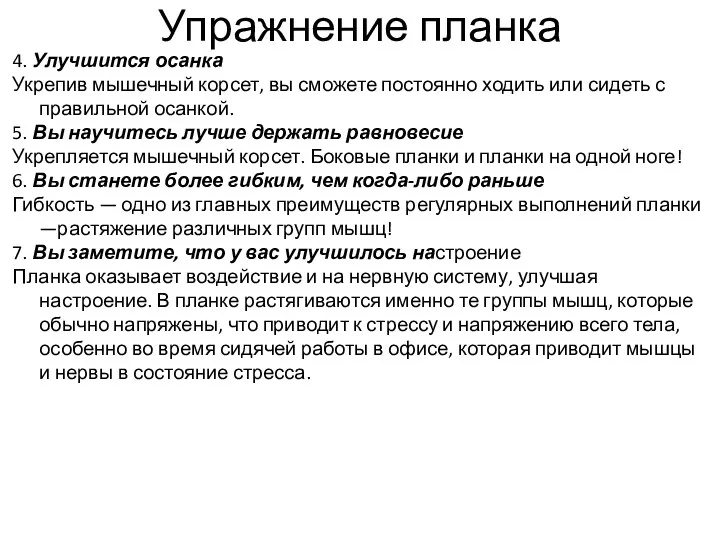 Упражнение планка

4. Улучшится осанка
Укрепив мышечный корсет, вы сможете постоянно ходить или сидеть с правильной осанкой.
5. Вы научитесь лучше держать равновесие
Укрепляется мышечный корсет. Боковые планки и планки на одной ноге!
6. Вы станете более гибким, чем когда-либо раньше
Гибкость — одно из главных преимуществ регулярных выполнений планки —растяжение различных групп мышц!
7. Вы заметите, что у вас улучшилось настроение
Планка оказывает воздействие и на нервную систему, улучшая настроение. В планке растягиваются именно те группы мышц, которые обычно напряжены, что приводит к стрессу и напряжению всего тела, особенно во время сидячей работы в офисе, которая приводит мышцы и нервы в состояние стресса.